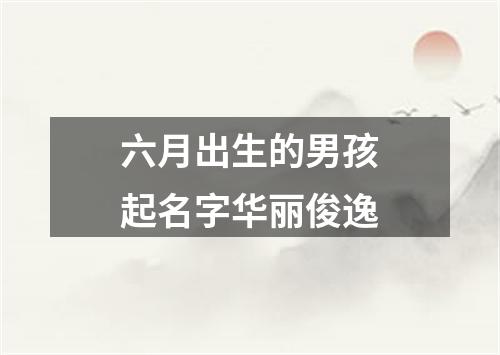 六月出生的男孩
起名字华丽俊逸